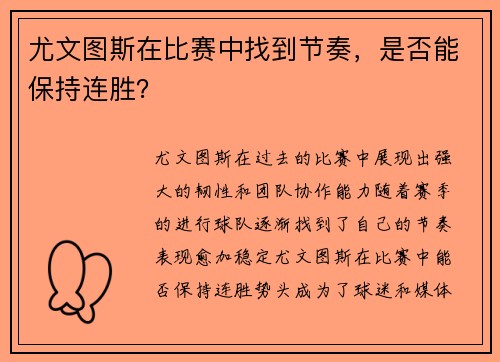 尤文图斯在比赛中找到节奏，是否能保持连胜?

尤文图斯在过去的比赛中展现出强大的韧性和团队协作能力随着赛季的进行球队逐渐找到了自己的节奏表现愈加稳定尤文图斯在比赛中能否保持连胜势头成为了球迷和媒体